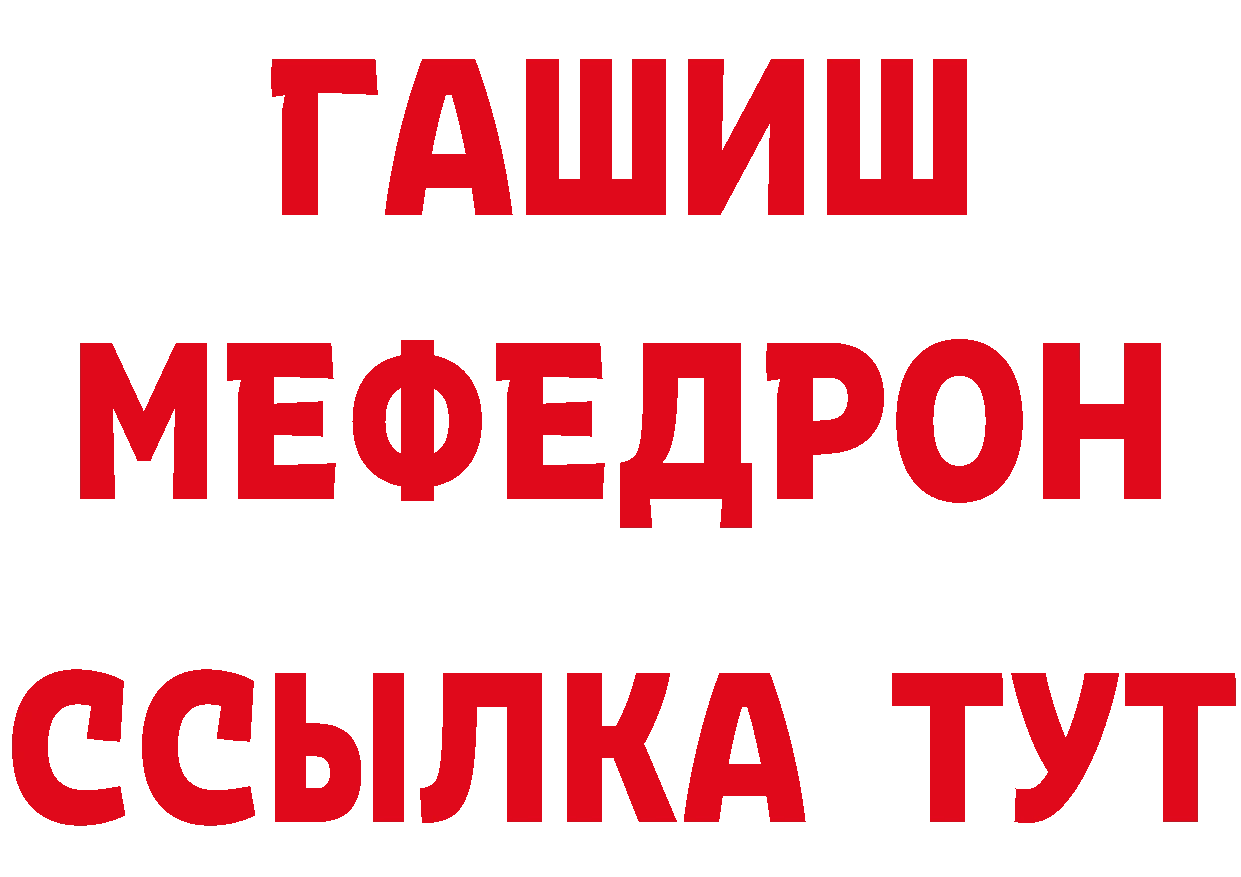 ГАШИШ
МЕФЕДРОН
ССЫЛКА ТУТ